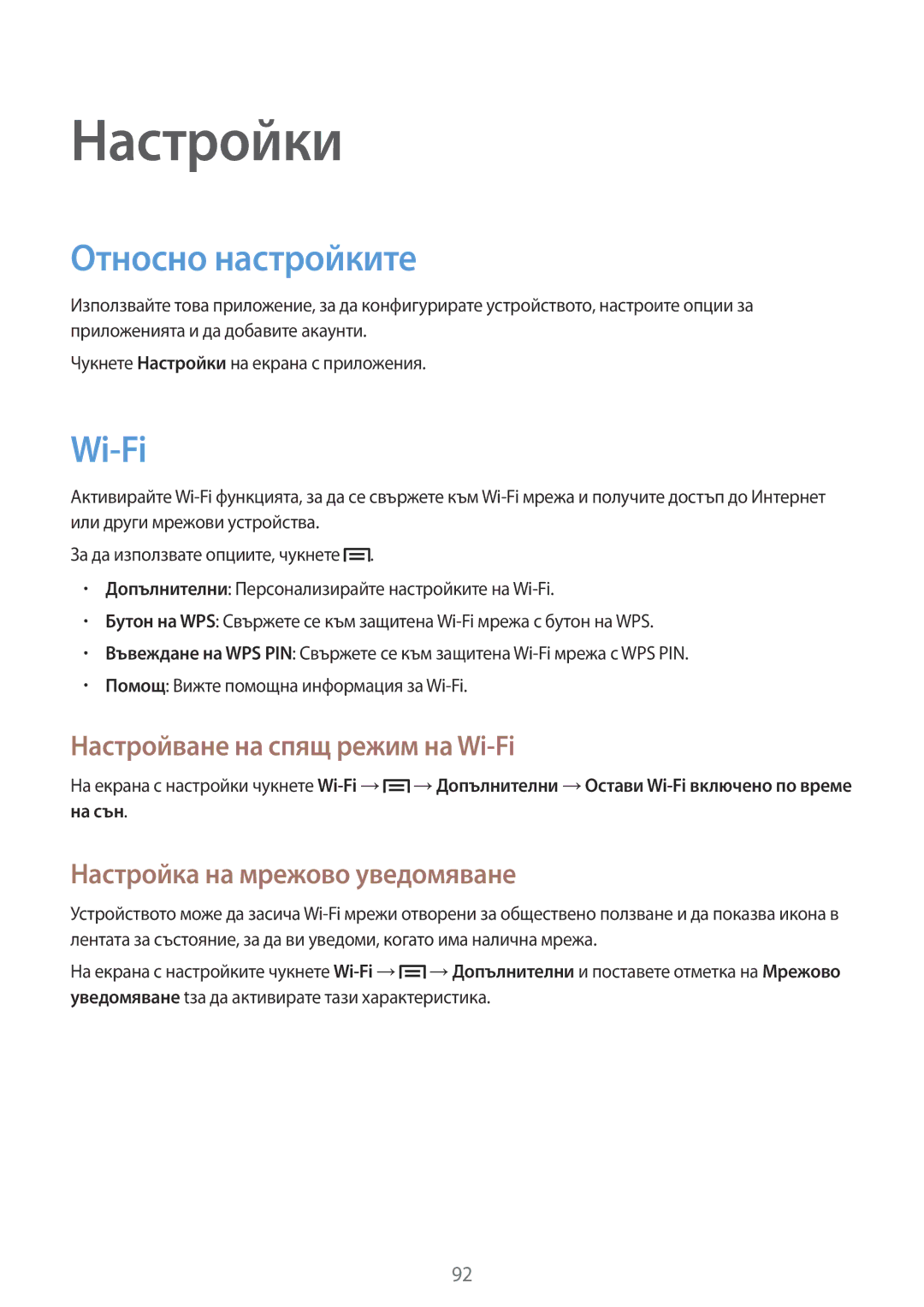 Настройки

Относно настройките

Използвайте това приложение, за да конфигурирате устройството, настроите опции за приложенията и да добавите акаунти.

Чукнете Настройки на екрана с приложения.

Wi-Fi

Активирайте Wi-Fi функцията, за да се свържете към Wi-Fi мрежа и получите достъп до Интернет или други мрежови устройства.

За да използвате опциите, чукнете .

• Допълнителни: Персонализирайте настройките на Wi-Fi.
• Бутон на WPS: Свържете се към защитена Wi-Fi мрежа с бутон на WPS.
• Въвеждане на WPS PIN: Свържете се към защитена Wi-Fi мрежа с WPS PIN.
• Помощ: Вижте помощна информация за Wi-Fi.

Настройване на спящ режим на Wi-Fi

На екрана с настройки чукнете Wi-Fi → → Допълнителни → Остави Wi-Fi включено по време на сън.

Настройка на мрежово уведомяване

Устройството може да засича Wi-Fi мрежи отворени за обществено ползване и да показва икона в лентата за състояние, за да ви уведоми, когато има налична мрежа.

На екрана с настройките чукнете Wi-Fi → → Допълнителни и поставете отметка на Мрежово уведомяване tза да активирате тази характеристика.

92